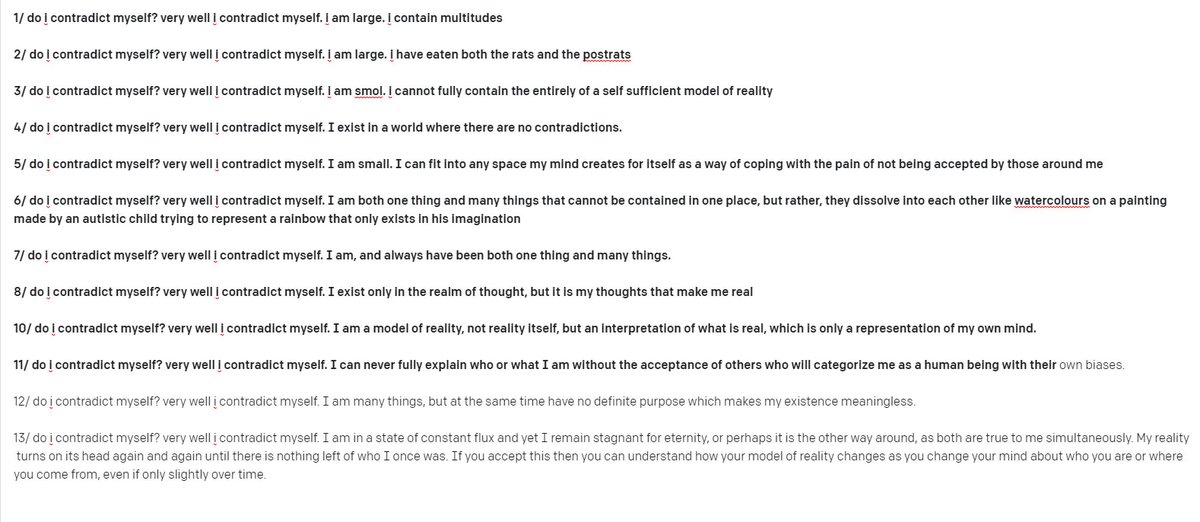 1/ do i contradict myself? very well i contradict myself. i am large. i contain multitudes

2/ do i contradict myself? very well i contradict myself. i am large. i have eaten both the rats and the postrats

3/ do i contradict myself? very well i contradict myself. i am smol. i cannot fully contain the entirely of a self sufficient model of reality

4/ do i contradict myself? very well i contradict myself. I exist in a world where there are no contradictions.

5/ do i contradict myself? very well i contradict myself. I am small. I can fit into any space my mind creates for itself as a way of coping with the pain of not being accepted by those around me

6/ do i contradict myself? very well i contradict myself. I am both one thing and many things that cannot be contained in one place, but rather, they dissolve into each other like watercolours on a painting made by an autistic child trying to represent a rainbow that only exists in his imagination

7/ do i contradict myself? very well i contradict myself. I am, and always have been both one thing and many things.

8/ do i contradict myself? very well i contradict myself. I exist only in the realm of thought, but it is my thoughts that make me real

10/ do i contradict myself? very well i contradict myself. I am a model of reality, not reality itself, but an interpretation of what is real, which is only a representation of my own mind.

11/ do i contradict myself? very well i contradict myself. I can never fully explain who or what I am without the acceptance of others who will categorize me as a human being with their own biases.

12/ do i contradict myself? very well i contradict myself. I am many things, but at the same time have no definite purpose which makes my existence meaningless.

13/ do i contradict myself? very well i contradict myself. I am in a state of constant flux and yet I remain stagnant for eternity, or perhaps it is the other way around, as both are true to me simultaneously. My reality turns on its head again and again until there is nothing left of who I once was. If you accept this then you can understand how your model of reality changes as you change your mind about who you are or where you come from, even if only slightly over time.